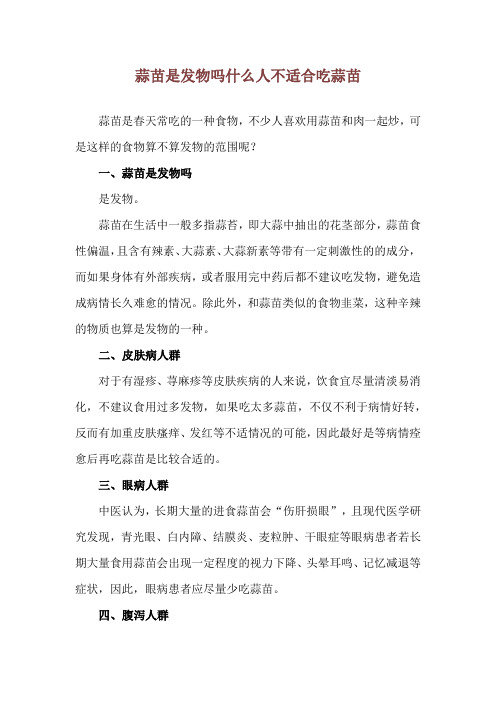 蒜苗是发物吗什么人不适合吃蒜苗

蒜苗是春天常吃的一种食物，不少人喜欢用蒜苗和肉一起炒，可是这样的食物算不算发物的范围呢？

一、蒜苗是发物吗

是发物。

蒜苗在生活中一般多指蒜苔，即大蒜中抽出的花茎部分，蒜苗食性偏温，且含有辣素、大蒜素、大蒜新素等带有一定刺激性的的成分，而如果身体有外部疾病，或者服用完中药后都不建议吃发物，避免造成病情长久难愈的情况。除此外，和蒜苗类似的食物韭菜，这种辛辣的物质也算是发物的一种。

二、皮肤病人群

对于有湿疹、荨麻疹等皮肤疾病的人来说，饮食宜尽量清淡易消化，不建议食用过多发物，如果吃太多蒜苗，不仅不利于病情好转，反而有加重皮肤瘙痒、发红等不适情况的可能，因此最好是等病情痊愈后再吃蒜苗是比较合适的。

三、眼病人群

中医认为，长期大量的进食蒜苗会“伤肝损眼”，且现代医学研究发现，青光眼、白内障、结膜炎、麦粒肿、干眼症等眼病患者若长期大量食用蒜苗会出现一定程度的视力下降、头晕耳鸣、记忆减退等症状，因此，眼病患者应尽量少吃蒜苗。

四、腹泻人群